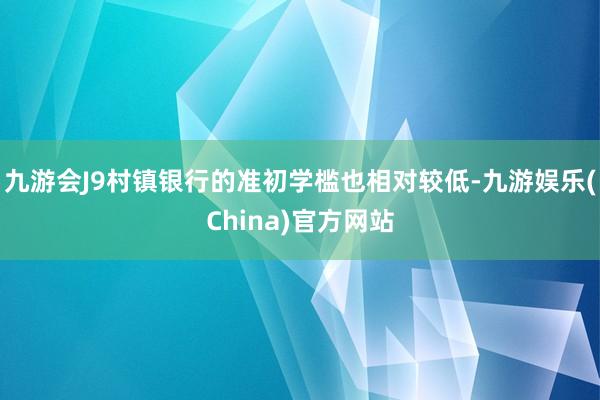 九游会J9村镇银行的准初学槛也相对较低-九游娱乐(China)官方网站